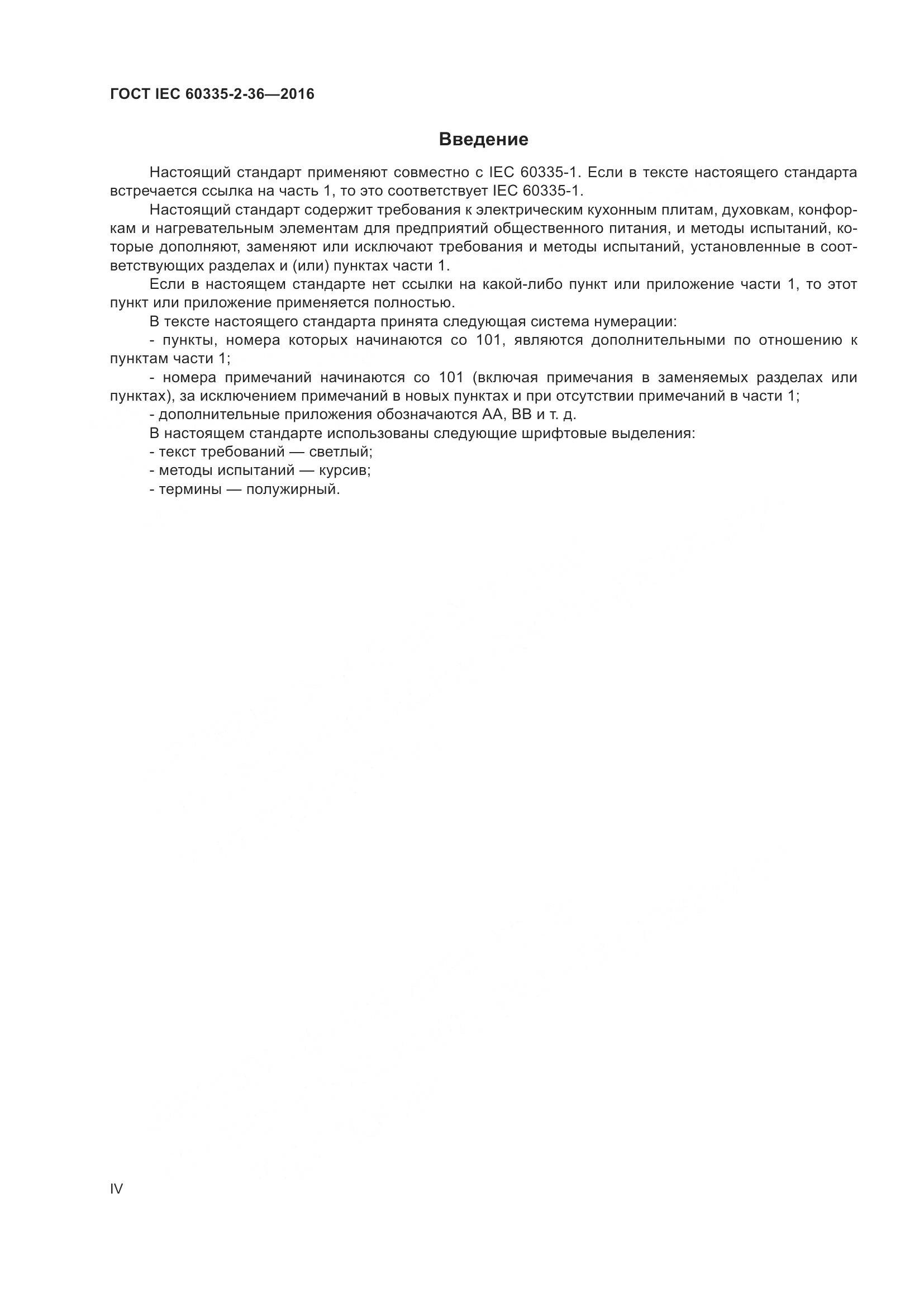 ГОСТ IEC 60335-2-36—2016

Введение

Настоящий стандарт применяют совместно с IEC 60335-1. Если в тексте настоящего стандарта встречается ссылка на часть 1, то это соответствует IEC 60335-1.

Настоящий стандарт содержит требования к электрическим кухонным плитам, духовкам, конфоркам и нагревательным элементам для предприятий общественного питания, и методы испытаний, которые дополняют, заменяют или исключают требования и методы испытаний, установленные в соответствующих разделах и (или) пунктах части 1.

Если в настоящем стандарте нет ссылки на какой-либо пункт или приложение части 1, то этот пункт или приложение применяется полностью.

В тексте настоящего стандарта принята следующая система нумерации:

- пункты, номера которых начинаются со 101, являются дополнительными по отношению к пунктам части 1;

- номера примечаний начинаются со 101 (включая примечания в заменяемых разделах или пунктах), за исключением примечаний в новых пунктах и при отсутствии примечаний в части 1;

- дополнительные приложения обозначаются АА, ВВ и т. д.

В настоящем стандарте использованы следующие шрифтовые выделения:

- текст требований — светлый;

- методы испытаний — курсив;

- термины — полужирный.

IV